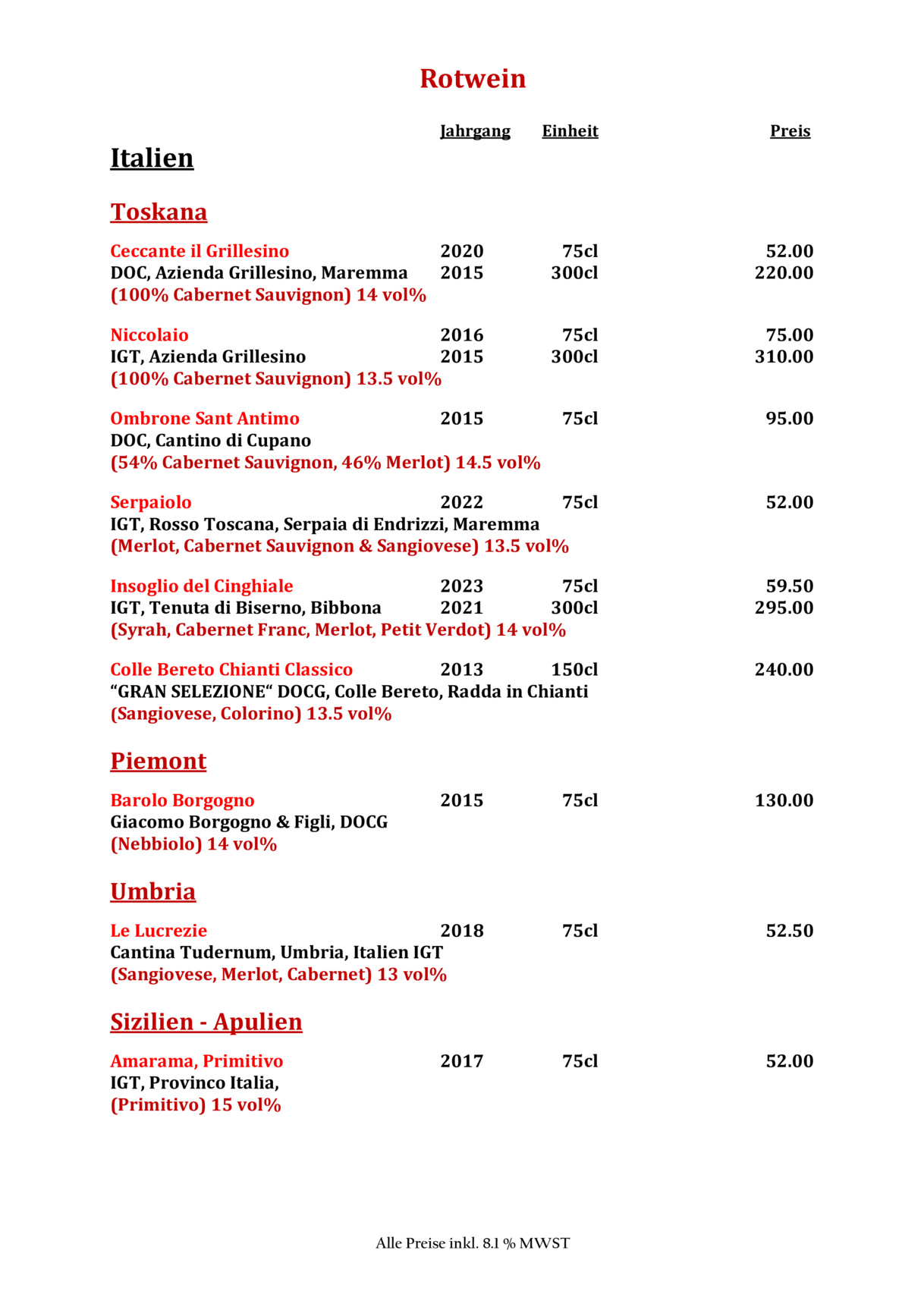 Rotwein

Jahrgang Einheit Preis

Italien

Toskana

Ceccante il Grillesino 2020 75cl 52.00
DOC, Azienda Grillesino, Maremma 2015 300cl 220.00
(100% Cabernet Sauvignon) 14 vol%

Niccolaio 2016 75cl 75.00
IGT, Azienda Grillesino 2015 300cl 310.00
(100% Cabernet Sauvignon) 13.5 vol%

Ombrone Sant Antimo 2015 75cl 95.00
DOC, Cantino di Cupano
(54% Cabernet Sauvignon, 46% Merlot) 14.5 vol%

Serpaiolo 2022 75cl 52.00
IGT, Rosso Toscana, Serpaia di Endrizzi, Maremma
(Merlot, Cabernet Sauvignon & Sangiovese) 13.5 vol%

Insoglio del Cinghiale 2023 75cl 59.50
IGT, Tenuta di Biserno, Bibbona 2021 300cl 295.00
(Syrah, Cabernet Franc, Merlot, Petit Verdot) 14 vol%

Colle Bereto Chianti Classico 2013 150cl 240.00
“GRAN SELEZIONE“ DOCG, Colle Bereto, Radda in Chianti
(Sangiovese, Colorino) 13.5 vol%

Piemont

Barolo Borgogno 2015 75cl 130.00
Giacomo Borgogno & Figli, DOCG
(Nebbiolo) 14 vol%

Umbria

Le Lucrezie 2018 75cl 52.50
Cantina Tudernum, Umbria, Italien IGT
(Sangiovese, Merlot, Cabernet) 13 vol%

Sizilien - Apulien

Amarama, Primitivo 2017 75cl 52.00
IGT, Provinco Italia,
(Primitivo) 15 vol%

Alle Preise inkl. 8.1 % MWST